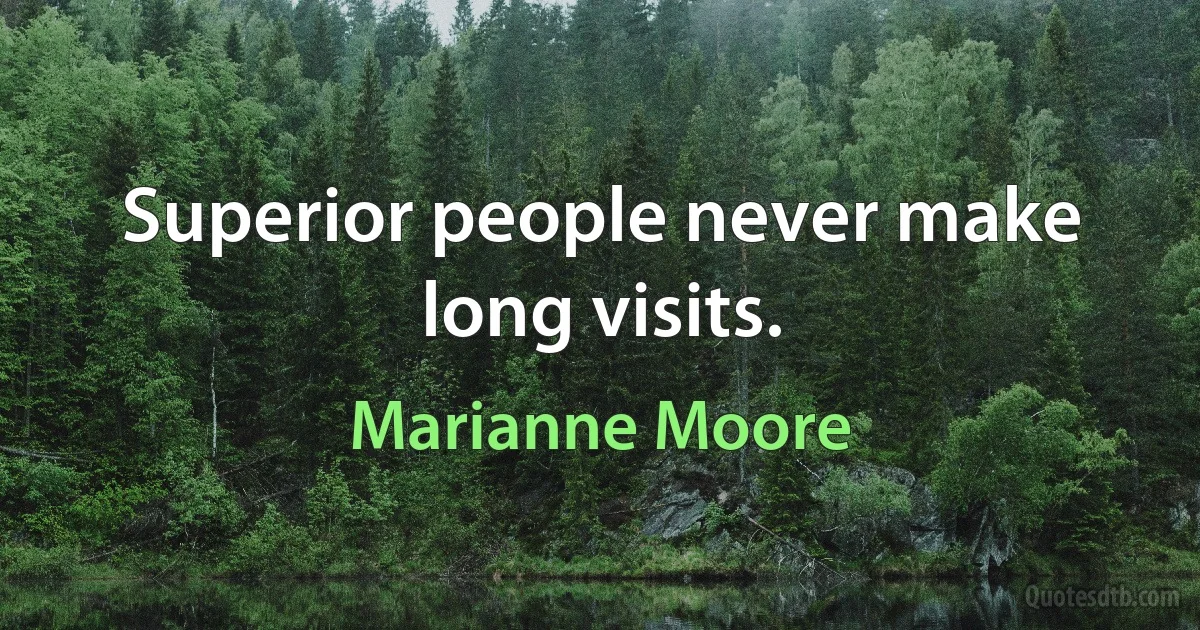 Superior people never make long visits.

Marianne Moore

Quotesdtb.com